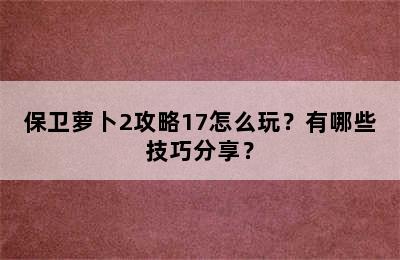 保卫萝卜2攻略17怎么玩？有哪些技巧分享？